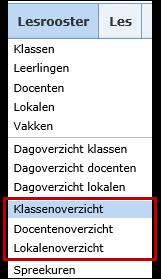 Lesrooster Les

Klassen
Leerlingen
Docenten
Lokalen
Vakken

Dagoverzicht klassen
Dagoverzicht docenten
Dagoverzicht lokalen

Klassenoverzicht
Docentenoverzicht
Lokalenoverzicht

Spreekuren